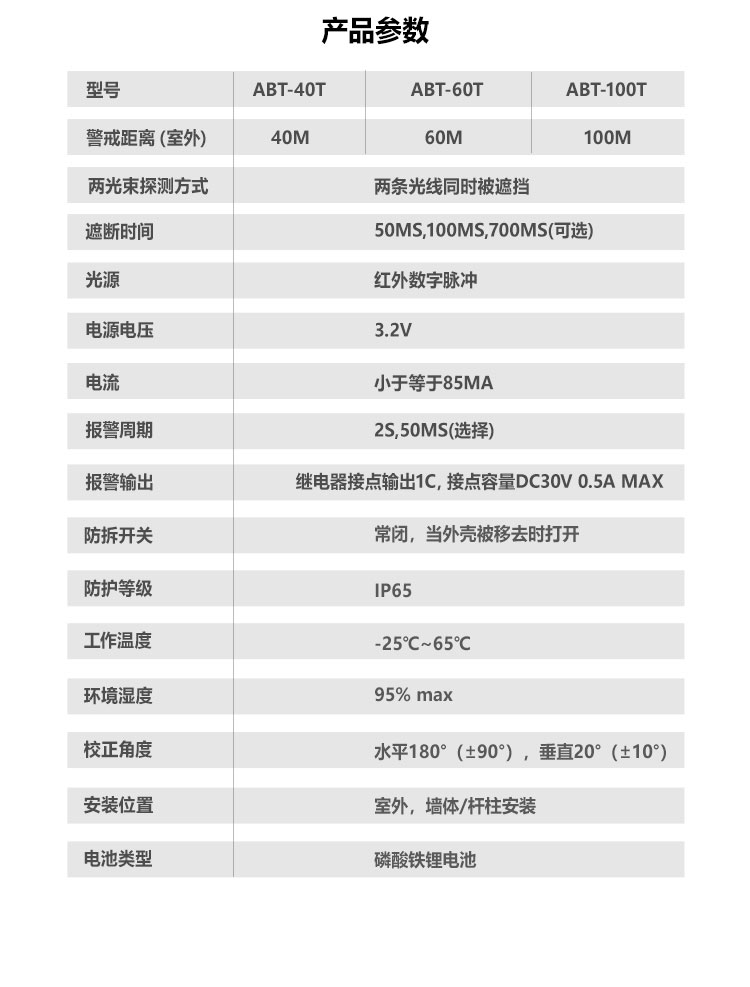 产品参数

| 型号 | ABT-40T | ABT-60T | ABT-100T |
|---|---|---|---|
| 警戒距离 (室外) | 40M | 60M | 100M |
| 两光束探测方式 | 两条光线同时被遮挡 | | |
| 遮断时间 | 50MS,100MS,700MS(可选) | | |
| 光源 | 红外数字脉冲 | | |
| 电源电压 | 3.2V | | |
| 电流 | 小于等于85MA | | |
| 报警周期 | 2S,50MS(选择) | | |
| 报警输出 | 继电器接点输出1C, 接点容量DC30V 0.5A MAX | | |
| 防拆开关 | 常闭，当外壳被移去时打开 | | |
| 防护等级 | IP65 | | |
| 工作温度 | -25℃~65℃ | | |
| 环境湿度 | 95% max | | |
| 校正角度 | 水平180°（±90°），垂直20°（±10°） | | |
| 安装位置 | 室外，墙体/杆柱安装 | | |
| 电池类型 | 磷酸铁锂电池 | | |